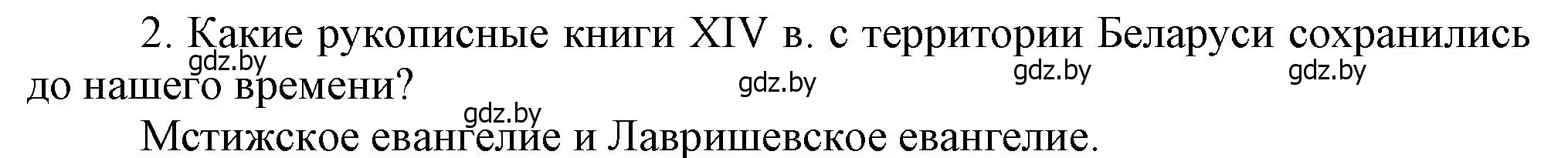 2. Какие рукописные книги XIV в. с территории Беларуси сохранились до нашего времени?

gdz.by gdz.by gdz.by gdz.by gdz.by

Мстижское евангелие и Лавришевское евангелие.